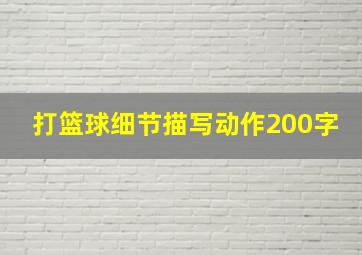 打篮球细节描写动作200字